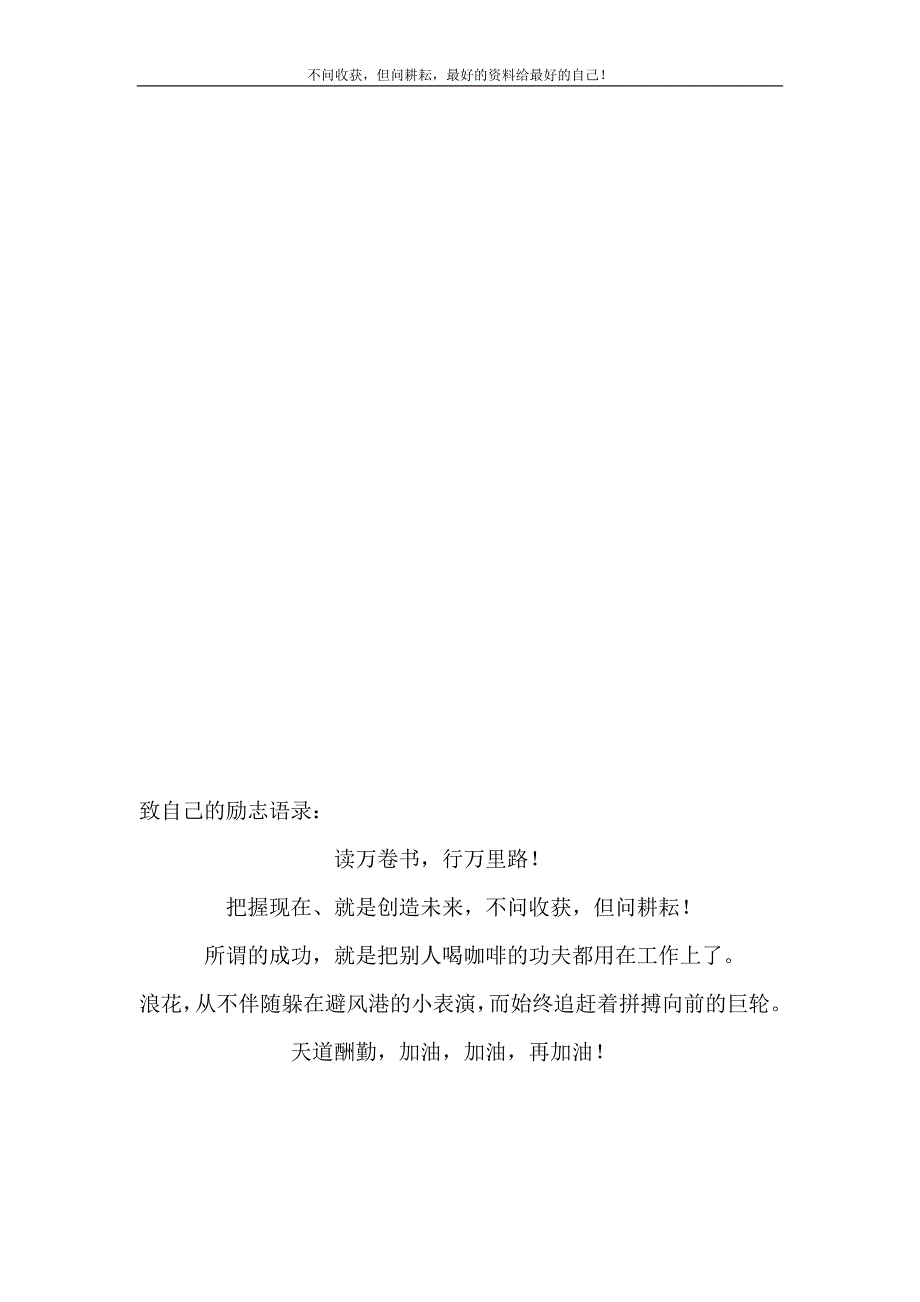 不问收获，但问耕耘，最好的资料给最好的自己！

致自己的励志语录：

读万卷书，行万里路！

把握现在、就是创造未来，不问收获，但问耕耘！

所谓的成功，就是把别人喝咖啡的功夫都用在工作上了。

浪花，从不伴随躲在避风港的小表演，而始终追赶着拼搏向前的巨轮。

天道酬勤，加油，加油，再加油！